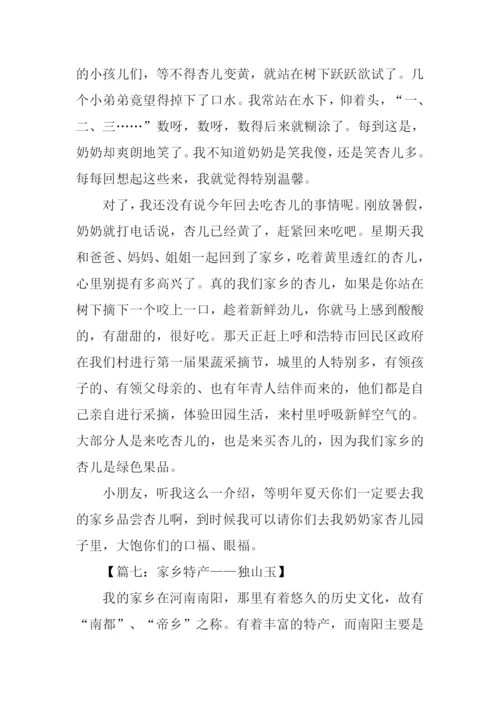 的小孩儿们，等不得杏儿变黄，就站在树下跃跃欲试了。几个小弟弟竟望得掉下了口水。我常站在水下，仰着头，“一、二、三……”数呀，数呀，数得后来就糊涂了。每到这是，奶奶却爽朗地笑了。我不知道奶奶是笑我傻，还是笑杏儿多。每每回想起这些来，我就觉得特别温馨。

对了，我还没有说今年回去吃杏儿的事情呢。刚放暑假，奶奶就打电话说，杏儿已经黄了，赶紧回来吃吧。星期天我和爸爸、妈妈、姐姐一起回到了家乡，吃着黄里透红的杏儿，心里别提有多高兴了。真的我们家乡的杏儿，如果是你站在树下摘下一个咬上一口，趁着新鲜劲儿，你就马上感到酸酸的，有甜甜的，很好吃。那天正赶上呼和浩特市回民区政府在我们村进行第一届果蔬采摘节，城里的人特别多，有领孩子的、有领父母亲的、也有年青人结伴而来的，他们都是自己亲自进行采摘，体验田园生活，来村里呼吸新鲜空气的。大部分人是来吃杏儿的，也是来买杏儿的，因为我们家乡的杏儿是绿色果品。

小朋友，听我这么一介绍，等明年夏天你们一定要去我的家乡品尝杏儿啊，到时候我可以请你们去我奶奶家杏儿园子里，大饱你们的口福、眼福。

【篇七：家乡特产——独山玉】

我的家乡在河南南阳，那里有着悠久的历史文化，故有“南都”、“帝乡”之称。有着丰富的特产，而南阳主要是